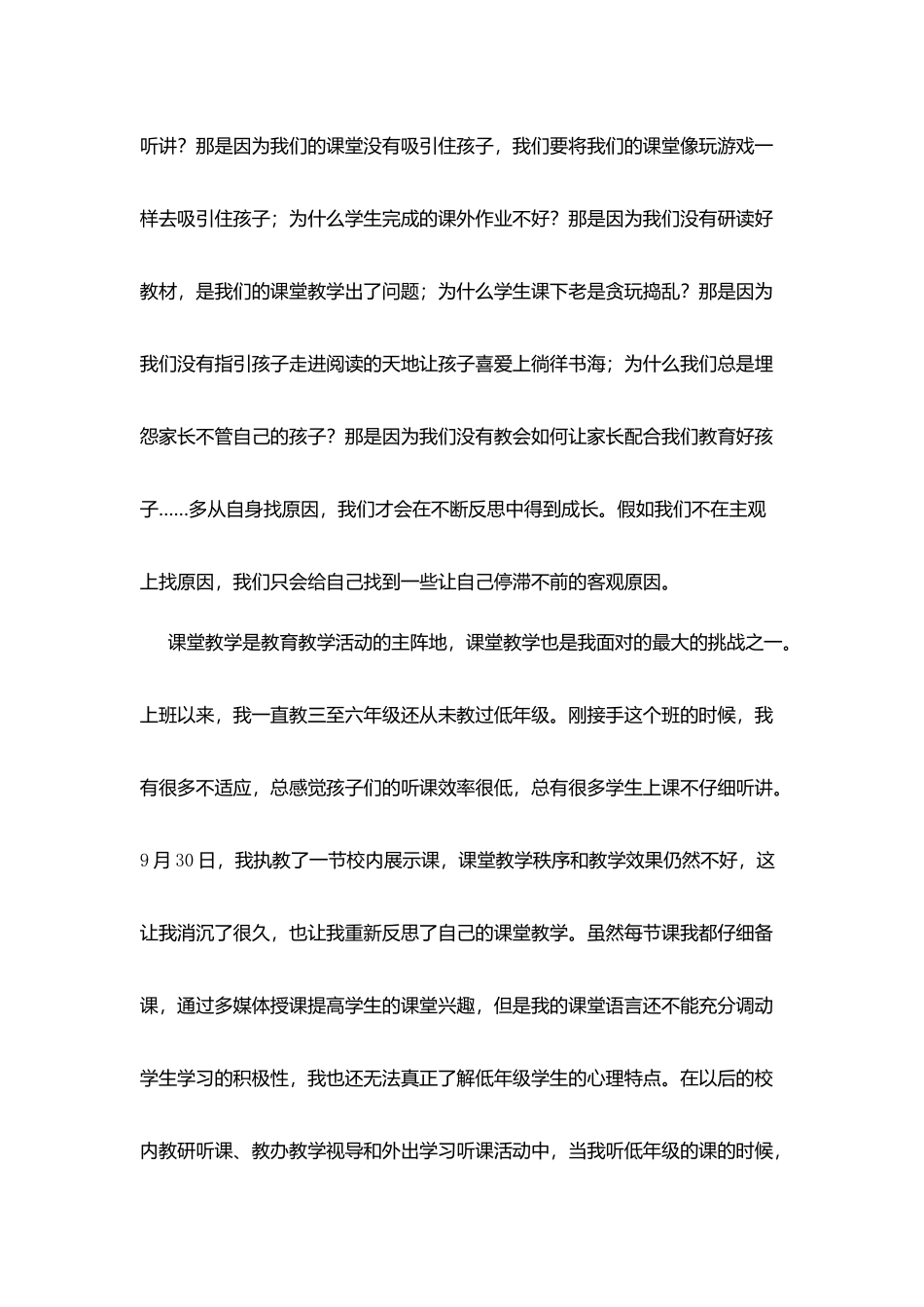 听讲？那是因为我们的课堂没有吸引住孩子，我们要将我们的课堂像玩游戏一样去吸引住孩子；为什么学生完成的课外作业不好？那是因为我们没有研读好教材，是我们的课堂教学出了问题；为什么学生课下老是贪玩捣乱？那是因为我们没有指引孩子走进阅读的天地让孩子喜爱上徜徉书海；为什么我们总是埋怨家长不管自己的孩子？那是因为我们没有教会如何让家长配合我们教育好孩子……多从自身找原因，我们才会在不断反思中得到成长。假如我们不在主观上找原因，我们只会给自己找到一些让自己停滞不前的客观原因。

课堂教学是教育教学活动的主阵地，课堂教学也是我面对的最大的挑战之一。上班以来，我一直教三至六年级还从未教过低年级。刚接手这个班的时候，我有很多不适应，总感觉孩子们的听课效率很低，总有很多学生上课不仔细听讲。9月30日，我执教了一节校内展示课，课堂教学秩序和教学效果仍然不好，这让我消沉了很久，也让我重新反思了自己的课堂教学。虽然每节课我都仔细备课，通过多媒体授课提高学生的课堂兴趣，但是我的课堂语言还不能充分调动学生学习的积极性，我也还无法真正了解低年级学生的心理特点。在以后的校内教研听课、教办教学视导和外出学习听课活动中，当我听低年级的课的时候，